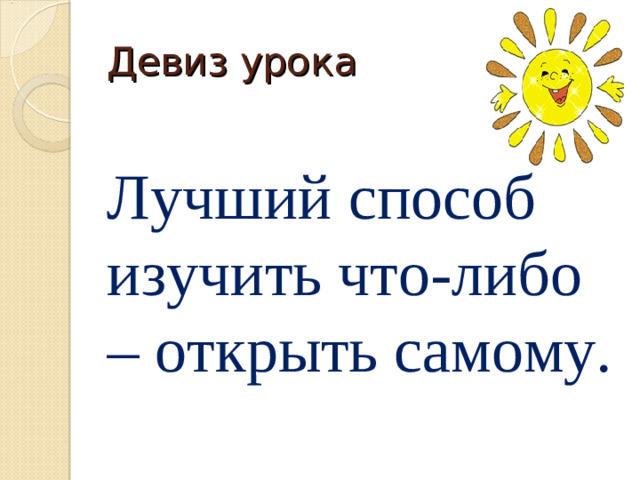 Девиз урока

Лучший способ изучить что-либо – открыть самому.